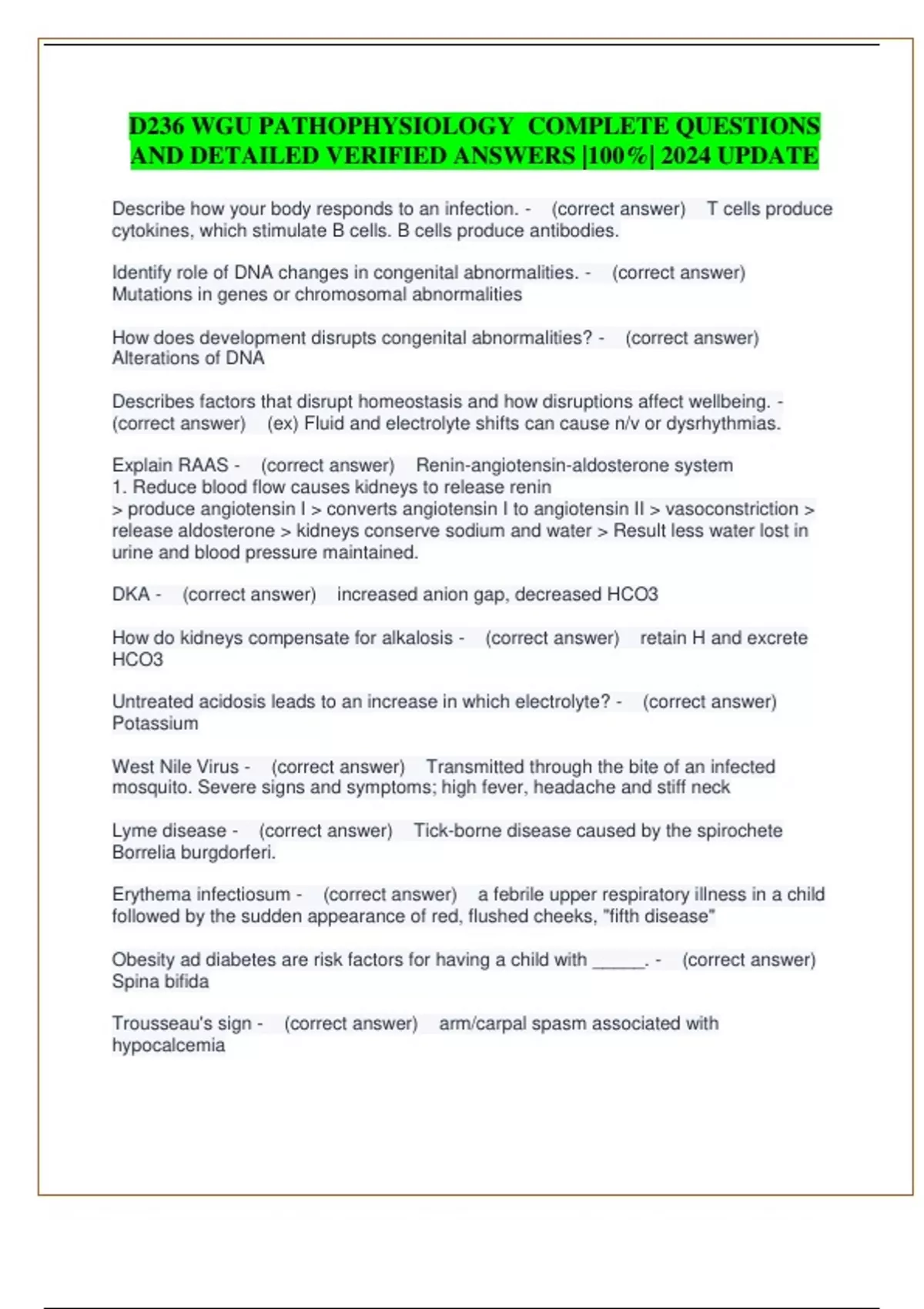 D236 WGU PATHOPHYSIOLOGY COMPLETE QUESTIONS AND DETAILED VERIFIED ANSWERS |100%| 2024 UPDATE

Describe how your body responds to an infection. - (correct answer) T cells produce cytokines, which stimulate B cells. B cells produce antibodies.

Identify role of DNA changes in congenital abnormalities. - (correct answer) Mutations in genes or chromosomal abnormalities

How does development disrupts congenital abnormalities? - (correct answer) Alterations of DNA

Describes factors that disrupt homeostasis and how disruptions affect wellbeing. - (correct answer) (ex) Fluid and electrolyte shifts can cause n/v or dysrhythmias.

Explain RAAS - (correct answer) Renin-angiotensin-aldosterone system
1. Reduce blood flow causes kidneys to release renin
> produce angiotensin I > converts angiotensin I to angiotensin II > vasoconstriction > release aldosterone > kidneys conserve sodium and water > Result less water lost in urine and blood pressure maintained.

DKA - (correct answer) increased anion gap, decreased HCO3

How do kidneys compensate for alkalosis - (correct answer) retain H and excrete HCO3

Untreated acidosis leads to an increase in which electrolyte? - (correct answer) Potassium

West Nile Virus - (correct answer) Transmitted through the bite of an infected mosquito. Severe signs and symptoms; high fever, headache and stiff neck

Lyme disease - (correct answer) Tick-borne disease caused by the spirochete Borrelia burgdorferi.

Erythema infectiosum - (correct answer) a febrile upper respiratory illness in a child followed by the sudden appearance of red, flushed cheeks, "fifth disease"

Obesity ad diabetes are risk factors for having a child with ______. - (correct answer) Spina bifida

Trousseau's sign - (correct answer) arm/carpal spasm associated with hypocalcemia